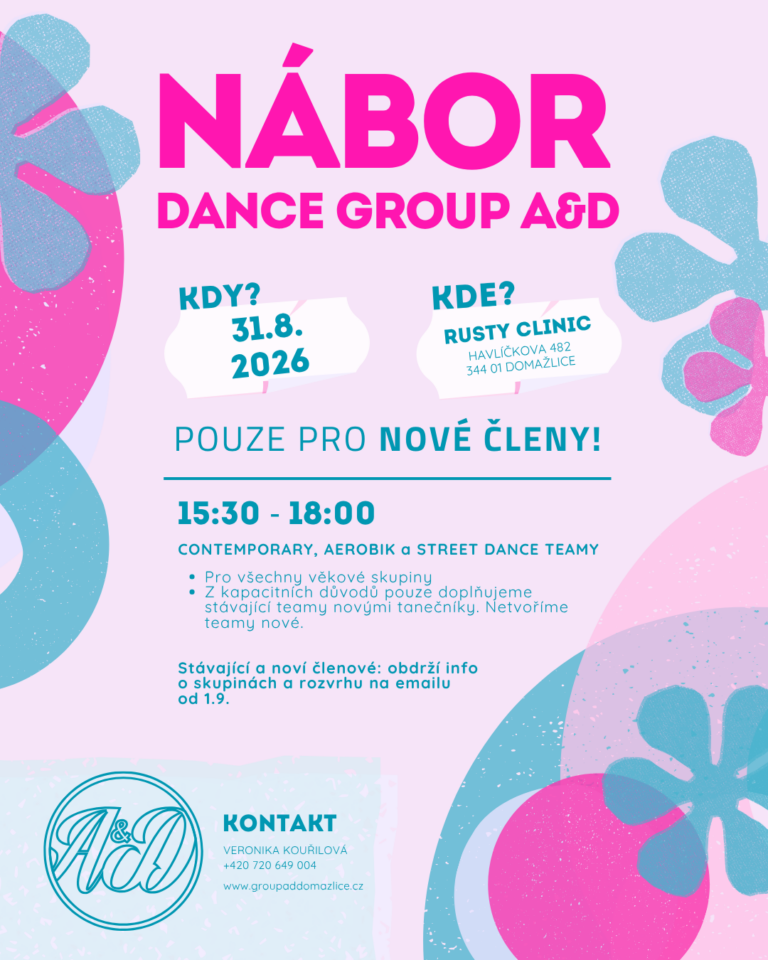 NÁBOR
DANCE GROUP A&D

KDY?
31.8.
2026

KDE?
RUSTY CLINIC
HAVLÍČKOVA 482
344 01 DOMAŽLICE

POUZE PRO NOVÉ ČLENY!

15:30 - 18:00

CONTEMPORARY, AEROBIK a STREET DANCE TEAMY

• Pro všechny věkové skupiny
• Z kapacitních důvodů pouze doplňujeme stávající teamy novými tanečníky. Netvoříme teamy nové.

Stávající a noví členové: obdrží info o skupinách a rozvrhu na emailu od 1.9.

A&D

KONTAKT
VERONIKA KOUŘILOVÁ
+420 720 649 004
www.groupaddomazlice.cz